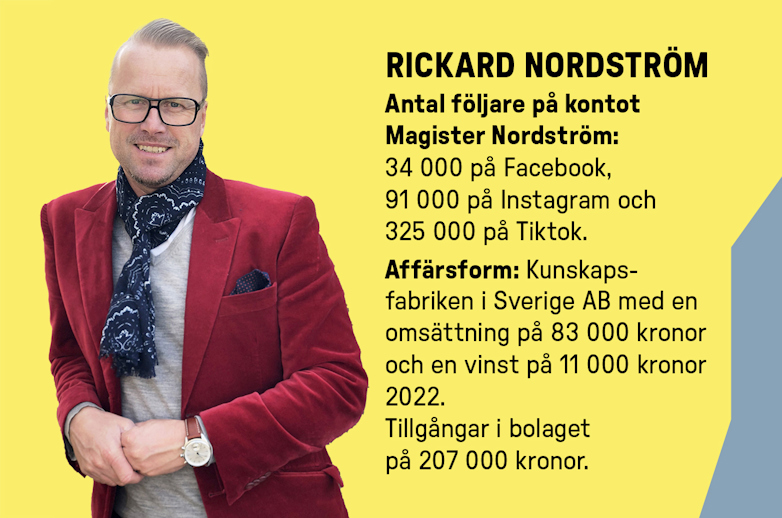 RICKARD NORDSTRÖM

Antal följare på kontot Magister Nordström: 34 000 på Facebook, 91 000 på Instagram och 325 000 på Tiktok.

Affärsform: Kunskapsfabriken i Sverige AB med en omsättning på 83 000 kronor och en vinst på 11 000 kronor 2022.
Tillgångar i bolaget på 207 000 kronor.